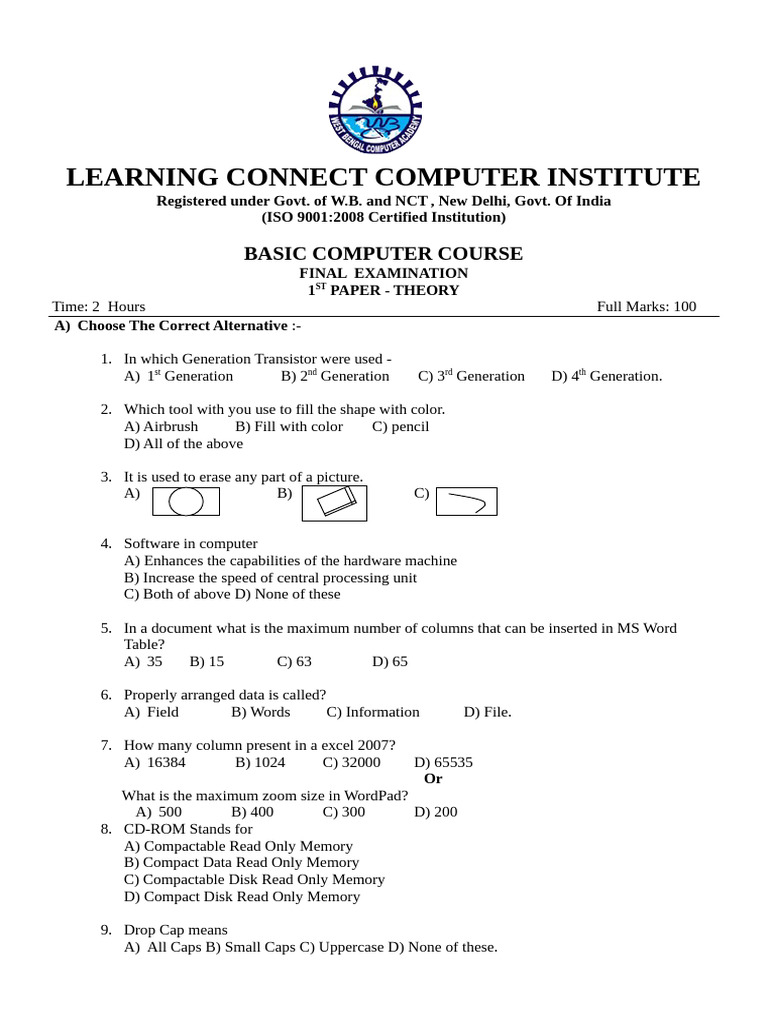 WEST BENGAL COMPUTER ACADEMY

LEARNING CONNECT COMPUTER INSTITUTE
Registered under Govt. of W.B. and NCT , New Delhi, Govt. Of India
(ISO 9001:2008 Certified Institution)

BASIC COMPUTER COURSE
FINAL EXAMINATION
1$^{ST}$ PAPER - THEORY

Time: 2 Hours
Full Marks: 100

A) Choose The Correct Alternative :-

1. In which Generation Transistor were used -
A) 1$^{st}$ Generation B) 2$^{nd}$ Generation C) 3$^{rd}$ Generation D) 4$^{th}$ Generation.

2. Which tool with you use to fill the shape with color.
A) Airbrush B) Fill with color C) pencil
D) All of the above

3. It is used to erase any part of a picture.
A) B) C)

4. Software in computer
A) Enhances the capabilities of the hardware machine
B) Increase the speed of central processing unit
C) Both of above D) None of these

5. In a document what is the maximum number of columns that can be inserted in MS Word Table?
A) 35 B) 15 C) 63 D) 65

6. Properly arranged data is called?
A) Field B) Words C) Information D) File.

7. How many column present in a excel 2007?
A) 16384 B) 1024 C) 32000 D) 65535
Or
What is the maximum zoom size in WordPad?
A) 500 B) 400 C) 300 D) 200

8. CD-ROM Stands for
A) Compactable Read Only Memory
B) Compact Data Read Only Memory
C) Compactable Disk Read Only Memory
D) Compact Disk Read Only Memory

9. Drop Cap means
A) All Caps B) Small Caps C) Uppercase D) None of these.